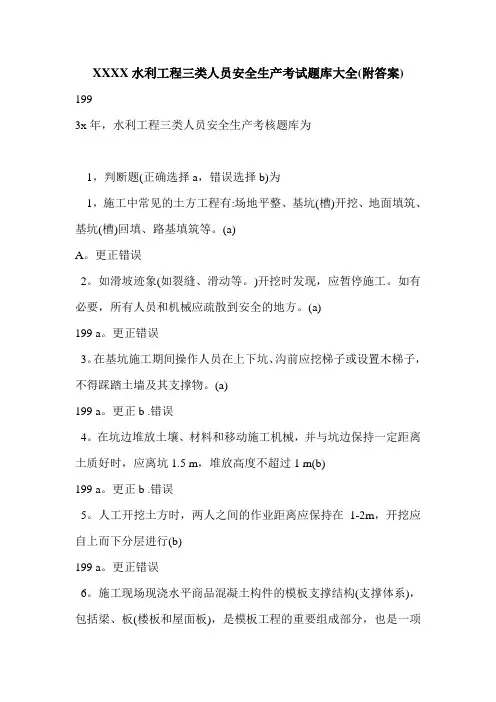 XXXX 水利工程三类人员安全生产考试题库大全(附答案)

199

3x 年，水利工程三类人员安全生产考核题库为

1，判断题(正确选择 a，错误选择 b)为

1，施工中常见的土方工程有:场地平整、基坑(槽)开挖、地面填筑、基坑(槽)回填、路基填筑等。(a)

A。更正错误

2。如滑坡迹象(如裂缝、滑动等。)开挖时发现，应暂停施工。如有必要，所有人员和机械应疏散到安全的地方。(a)

199 a。更正错误

3。在基坑施工期间操作人员在上下坑、沟前应挖梯子或设置木梯子，不得踩踏土墙及其支撑物。(a)

199 a。更正 b .错误

4。在坑边堆放土壤、材料和移动施工机械，并与坑边保持一定距离土质好时，应离坑 1.5 m，堆放高度不超过 1 m(b)

199 a。更正 b .错误

5。人工开挖土方时，两人之间的作业距离应保持在 1-2m，开挖应自上而下分层进行(b)

199 a。更正错误

6。施工现场现浇水平商品混凝土构件的模板支撑结构(支撑体系)，包括梁、板(楼板和屋面板)，是模板工程的重要组成部分，也是一项